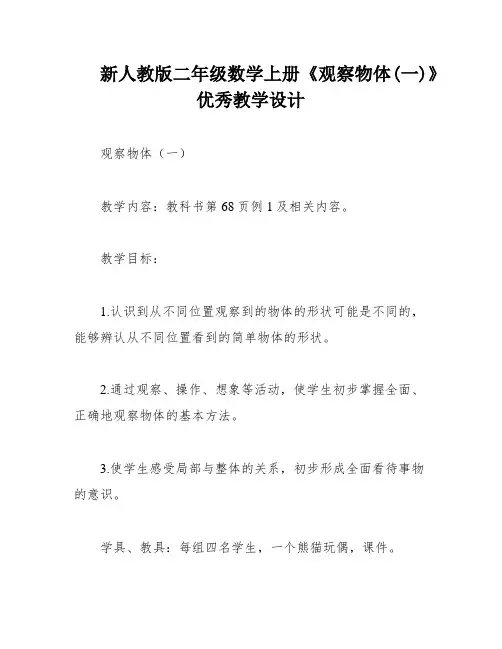 新人教版二年级数学上册《观察物体(一)》优秀教学设计

观察物体（一）

教学内容：教科书第68页例1及相关内容。

教学目标：

1.认识到从不同位置观察到的物体的形状可能是不同的，能够辨认从不同位置看到的简单物体的形状。

2.通过观察、操作、想象等活动，使学生初步掌握全面、正确地观察物体的基本方法。

3.使学生感受局部与整体的关系，初步形成全面看待事物的意识。

学具、教具：每组四名学生，一个熊猫玩偶，课件。